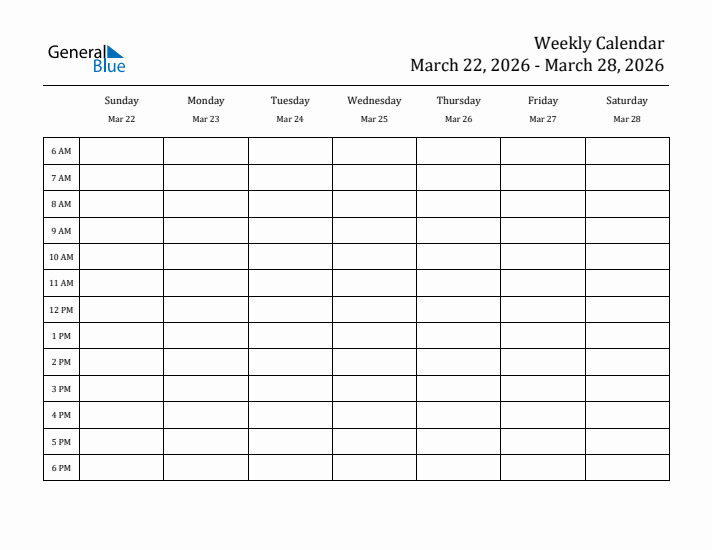 General Blue

Weekly Calendar
March 22, 2026 - March 28, 2026

| | Sunday Mar 22 | Monday Mar 23 | Tuesday Mar 24 | Wednesday Mar 25 | Thursday Mar 26 | Friday Mar 27 | Saturday Mar 28 |
|---|---|---|---|---|---|---|---|
| 6 AM | | | | | | | |
| 7 AM | | | | | | | |
| 8 AM | | | | | | | |
| 9 AM | | | | | | | |
| 10 AM | | | | | | | |
| 11 AM | | | | | | | |
| 12 PM | | | | | | | |
| 1 PM | | | | | | | |
| 2 PM | | | | | | | |
| 3 PM | | | | | | | |
| 4 PM | | | | | | | |
| 5 PM | | | | | | | |
| 6 PM | | | | | | | |